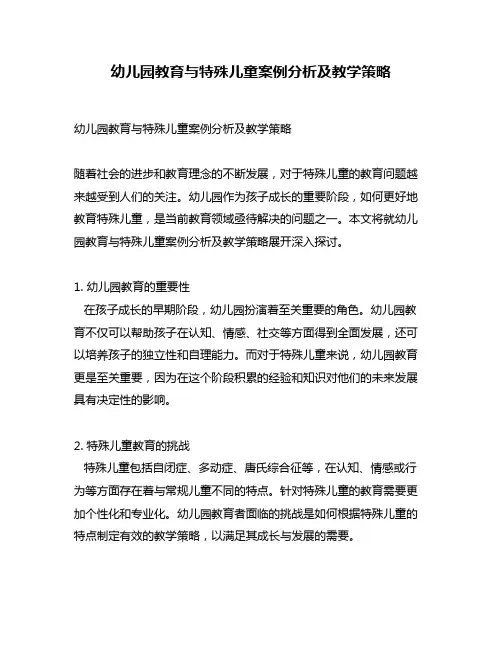 幼儿园教育与特殊儿童案例分析及教学策略

幼儿园教育与特殊儿童案例分析及教学策略

随着社会的进步和教育理念的不断发展，对于特殊儿童的教育问题越来越受到人们的关注。幼儿园作为孩子成长的重要阶段，如何更好地教育特殊儿童，是当前教育领域亟待解决的问题之一。本文将就幼儿园教育与特殊儿童案例分析及教学策略展开深入探讨。

1. 幼儿园教育的重要性
在孩子成长的早期阶段，幼儿园扮演着至关重要的角色。幼儿园教育不仅可以帮助孩子在认知、情感、社交等方面得到全面发展，还可以培养孩子的独立性和自理能力。而对于特殊儿童来说，幼儿园教育更是至关重要，因为在这个阶段积累的经验和知识对他们的未来发展具有决定性的影响。

2. 特殊儿童教育的挑战
特殊儿童包括自闭症、多动症、唐氏综合征等，在认知、情感或行为等方面存在着与常规儿童不同的特点。针对特殊儿童的教育需要更加个性化和专业化。幼儿园教育者面临的挑战是如何根据特殊儿童的特点制定有效的教学策略，以满足其成长与发展的需要。